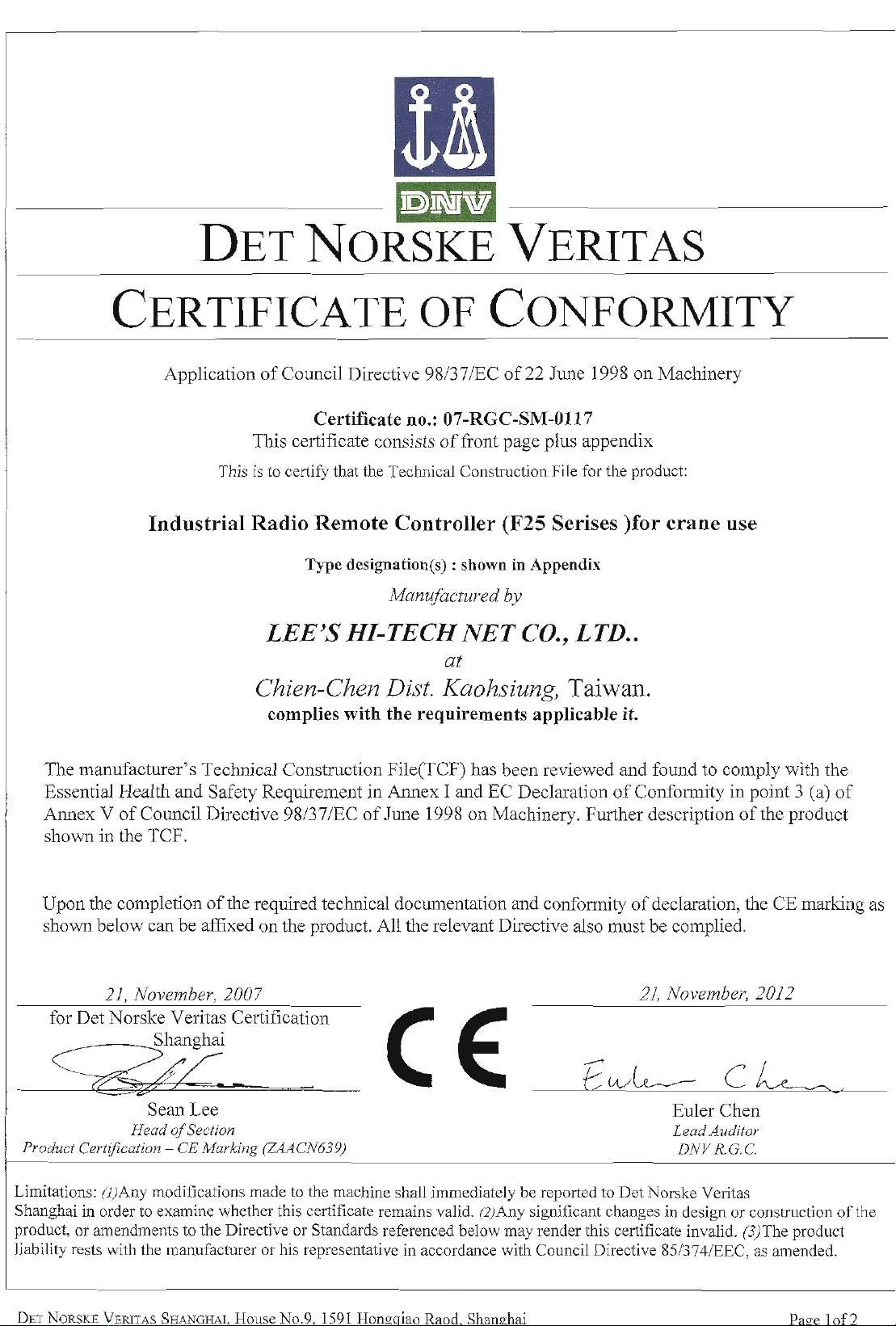 DNV

DET NORSKE VERITAS

CERTIFICATE OF CONFORMITY

Application of Council Directive 98/37/EC of 22 June 1998 on Machinery

Certificate no.: 07-RGC-SM-0117
This certificate consists of front page plus appendix
This is to certify that the Technical Construction File for the product:

Industrial Radio Remote Controller (F25 Serises )for crane use

Type designation(s) : shown in Appendix
Manufactured by

LEE'S HI-TECH NET CO., LTD..
at
Chien-Chen Dist. Kaohsiung, Taiwan.
complies with the requirements applicable it.

The manufacturer's Technical Construction File(TCF) has been reviewed and found to comply with the Essential Health and Safety Requirement in Annex I and EC Declaration of Conformity in point 3 (a) of Annex V of Council Directive 98/37/EC of June 1998 on Machinery. Further description of the product shown in the TCF.

Upon the completion of the required technical documentation and conformity of declaration, the CE marking as shown below can be affixed on the product. All the relevant Directive also must be complied.

21, November, 2007
for Det Norske Veritas Certification
Shanghai

Sean Lee
Head of Section
Product Certification – CE Marking (ZAACN639)

CE

21, November, 2012

Euler Chen

Euler Chen
Lead Auditor
DNV R.G.C.

Limitations: (1)Any modifications made to the machine shall immediately be reported to Det Norske Veritas Shanghai in order to examine whether this certificate remains valid. (2)Any significant changes in design or construction of the product, or amendments to the Directive or Standards referenced below may render this certificate invalid. (3)The product liability rests with the manufacturer or his representative in accordance with Council Directive 85/374/EEC, as amended.

DET NORSKE VERITAS SHANGHAI, House No.9, 1591 Hongqiao Raod, Shanghai
Page 1of 2